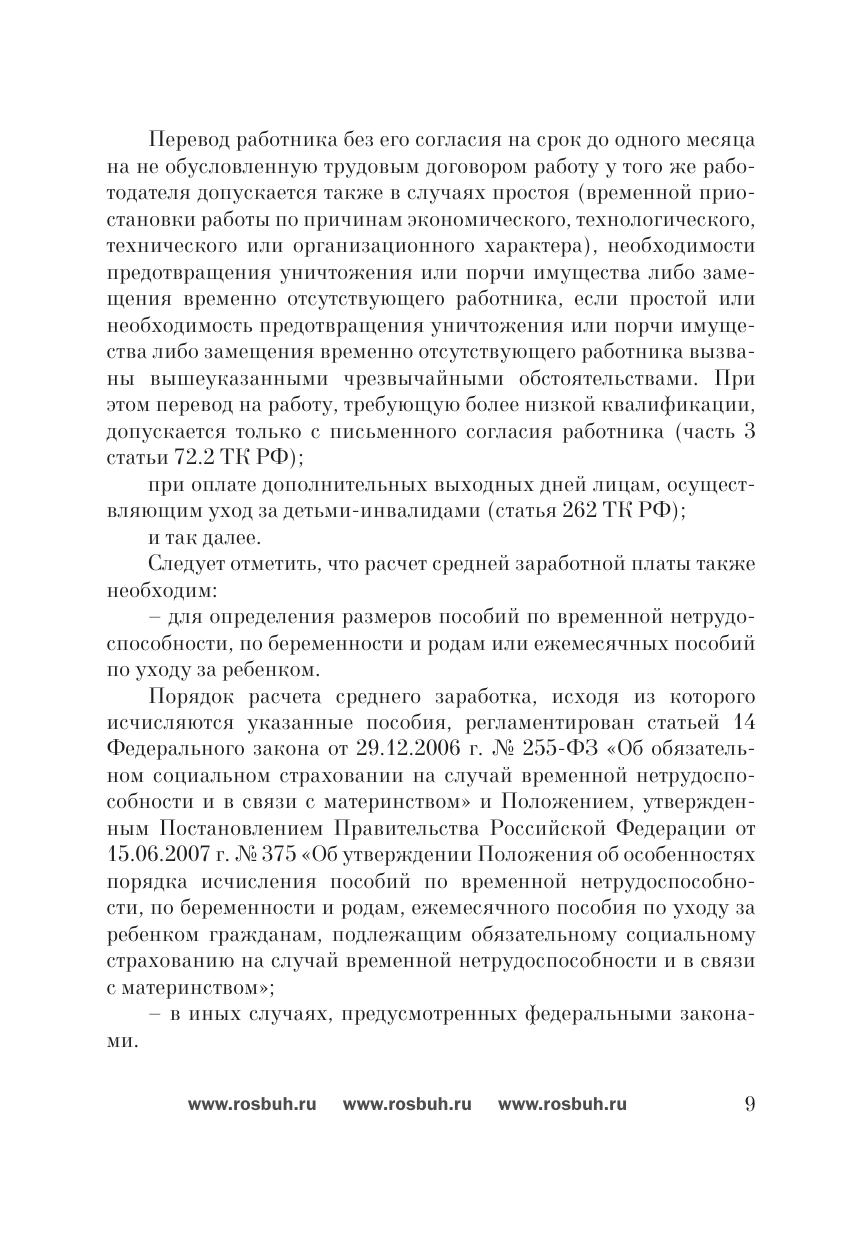 Перевод работника без его согласия на срок до одного месяца на не обусловленную трудовым договором работу у того же работодателя допускается также в случаях простоя (временной приостановки работы по причинам экономического, технологического, технического или организационного характера), необходимости предотвращения уничтожения или порчи имущества либо замещения временно отсутствующего работника, если простой или необходимость предотвращения уничтожения или порчи имущества либо замещения временно отсутствующего работника вызваны вышеуказанными чрезвычайными обстоятельствами. При этом перевод на работу, требующую более низкой квалификации, допускается только с письменного согласия работника (часть 3 статьи 72.2 ТК РФ);

при оплате дополнительных выходных дней лицам, осуществляющим уход за детьми-инвалидами (статья 262 ТК РФ);

и так далее.

Следует отметить, что расчет средней заработной платы также необходим:

– для определения размеров пособий по временной нетрудоспособности, по беременности и родам или ежемесячных пособий по уходу за ребенком.

Порядок расчета среднего заработка, исходя из которого исчисляются указанные пособия, регламентирован статьей 14 Федерального закона от 29.12.2006 г. № 255-ФЗ «Об обязательном социальном страховании на случай временной нетрудоспособности и в связи с материнством» и Положением, утвержденным Постановлением Правительства Российской Федерации от 15.06.2007 г. № 375 «Об утверждении Положения об особенностях порядка исчисления пособий по временной нетрудоспособности, по беременности и родам, ежемесячного пособия по уходу за ребенком гражданам, подлежащим обязательному социальному страхованию на случай временной нетрудоспособности и в связи с материнством»;

– в иных случаях, предусмотренных федеральными законами.

www.rosbuh.ru www.rosbuh.ru www.rosbuh.ru 9